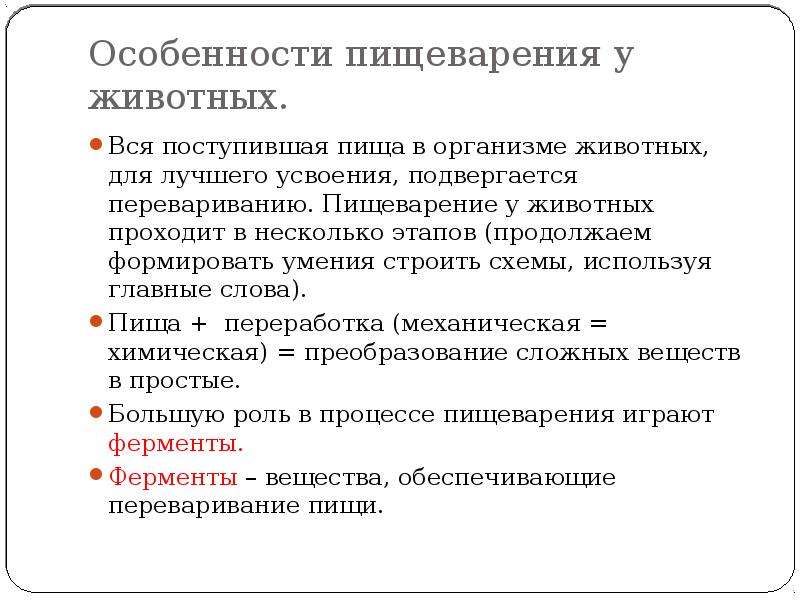 Особенности пищеварения у животных.

Вся поступившая пища в организме животных, для лучшего усвоения, подвергается перевариванию. Пищеварение у животных проходит в несколько этапов (продолжаем формировать умения строить схемы, используя главные слова).

Пища + переработка (механическая = химическая) = преобразование сложных веществ в простые.

Большую роль в процессе пищеварения играют ферменты.

Ферменты – вещества, обеспечивающие переваривание пищи.